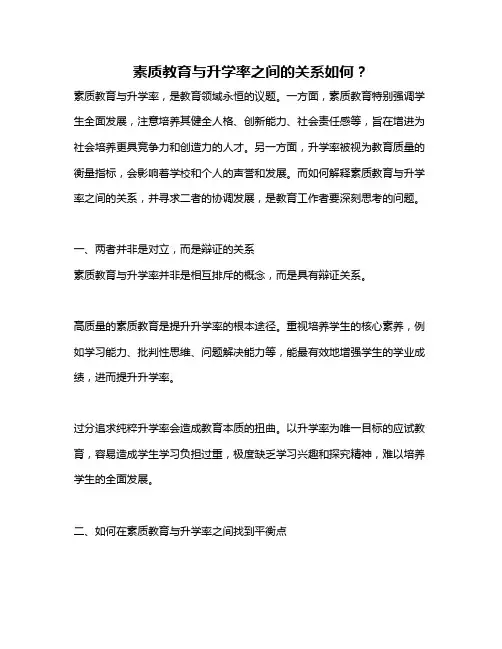 素质教育与升学率之间的关系如何？

素质教育与升学率，是教育领域永恒的议题。一方面，素质教育特别强调学生全面发展，注意培养其健全人格、创新能力、社会责任感等，旨在增进为社会培养更具竞争力和创造力的人才。另一方面，升学率被视为教育质量的衡量指标，会影响着学校和个人的声誉和发展。而如何解释素质教育与升学率之间的关系，并寻求二者的协调发展，是教育工作者要深刻思考的问题。

一、两者并非是对立，而是辩证的关系

素质教育与升学率并非是相互排斥的概念，而是具有辩证关系。

高质量的素质教育是提升升学率的根本途径。重视培养学生的核心素养，例如学习能力、批判性思维、问题解决能力等，能最有效地增强学生的学业成绩，进而提升升学率。

过分追求纯粹升学率会造成教育本质的扭曲。以升学率为唯一目标的应试教育，容易造成学生学习负担过重，极度缺乏学习兴趣和探究精神，难以培养学生的全面发展。

二、如何在素质教育与升学率之间找到平衡点